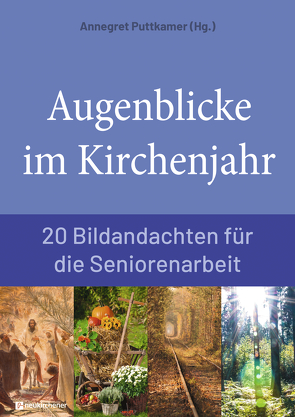 Annegret Puttkamer (Hg.)

Augenblicke im Kirchenjahr

20 Bildandachten für die Seniorenarbeit

neukirchener